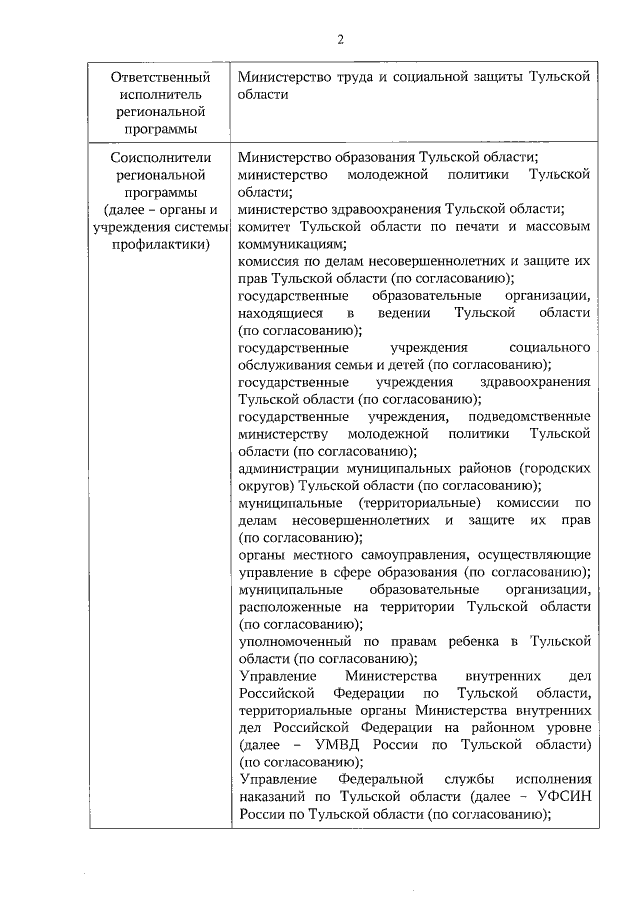 2

| Ответственный исполнитель региональной программы | Министерство труда и социальной защиты Тульской области |
|---|---|
| Соисполнители региональной программы (далее – органы и учреждения системы профилактики) | Министерство образования Тульской области; министерство молодежной политики Тульской области; министерство здравоохранения Тульской области; комитет Тульской области по печати и массовым коммуникациям; комиссия по делам несовершеннолетних и защите их прав Тульской области (по согласованию); государственные образовательные организации, находящиеся в ведении Тульской области (по согласованию); государственные учреждения социального обслуживания семьи и детей (по согласованию); государственные учреждения здравоохранения Тульской области (по согласованию); государственные учреждения, подведомственные министерству молодежной политики Тульской области (по согласованию); администрации муниципальных районов (городских округов) Тульской области (по согласованию); муниципальные (территориальные) комиссии по делам несовершеннолетних и защите их прав (по согласованию); органы местного самоуправления, осуществляющие управление в сфере образования (по согласованию); муниципальные образовательные организации, расположенные на территории Тульской области (по согласованию); уполномоченный по правам ребенка в Тульской области (по согласованию); Управление Министерства внутренних дел Российской Федерации по Тульской области, территориальные органы Министерства внутренних дел Российской Федерации на районном уровне (далее – УМВД России по Тульской области) (по согласованию); Управление Федеральной службы исполнения наказаний по Тульской области (далее – УФСИН России по Тульской области (по согласованию); |